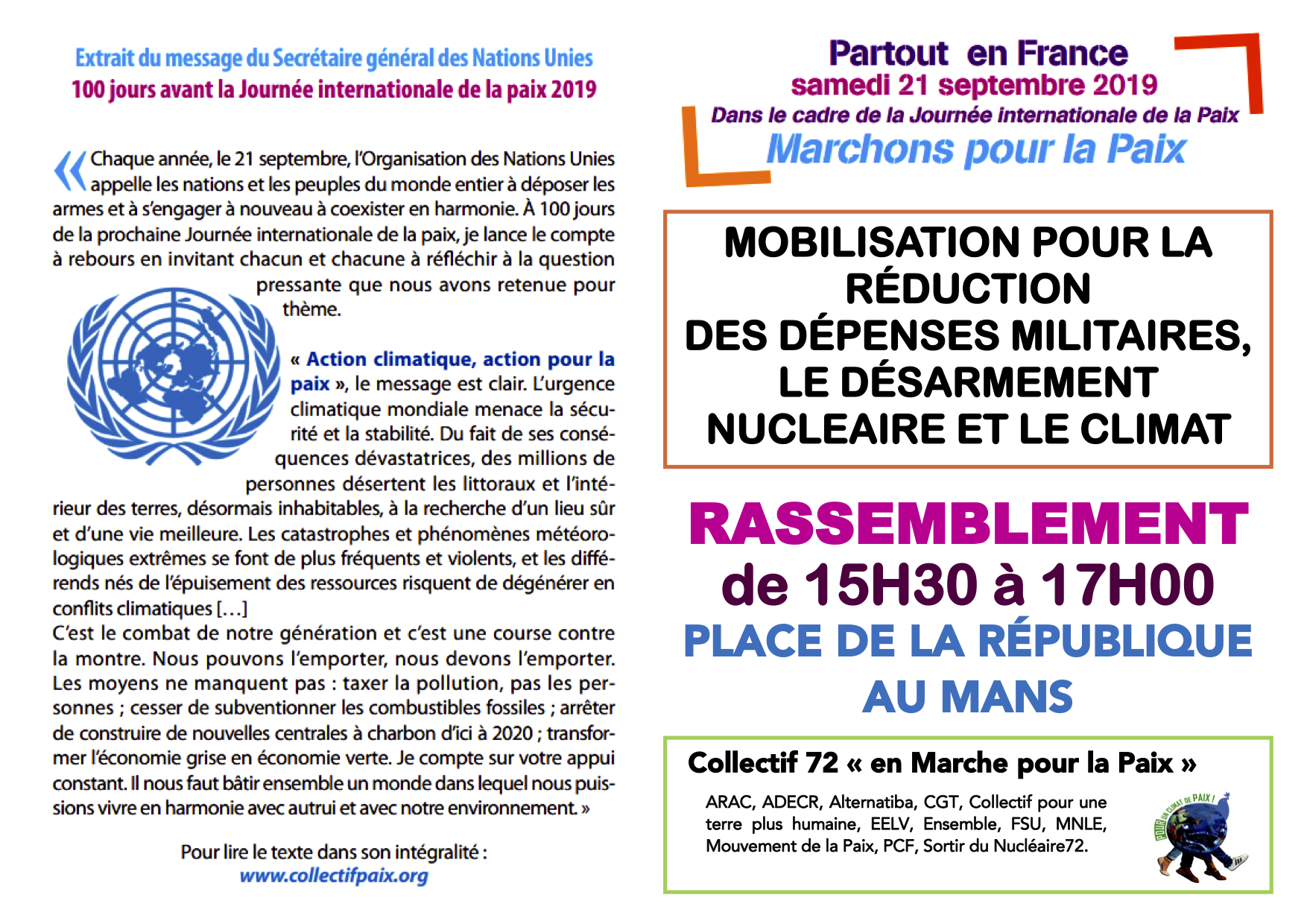 Extrait du message du Secrétaire général des Nations Unies
100 jours avant la Journée internationale de la paix 2019

« Chaque année, le 21 septembre, l'Organisation des Nations Unies appelle les nations et les peuples du monde entier à déposer les armes et à s'engager à nouveau à coexister en harmonie. À 100 jours de la prochaine Journée internationale de la paix, je lance le compte à rebours en invitant chacun et chacune à réfléchir à la question pressante que nous avons retenue pour thème.

« Action climatique, action pour la paix », le message est clair. L'urgence climatique mondiale menace la sécurité et la stabilité. Du fait de ses conséquences dévastatrices, des millions de personnes désertent les littoraux et l'intérieur des terres, désormais inhabitables, à la recherche d'un lieu sûr et d'une vie meilleure. Les catastrophes et phénomènes météorologiques extrêmes se font de plus fréquents et violents, et les différends nés de l'épuisement des ressources risquent de dégénérer en conflits climatiques […]
C'est le combat de notre génération et c'est une course contre la montre. Nous pouvons l'emporter, nous devons l'emporter. Les moyens ne manquent pas : taxer la pollution, pas les personnes ; cesser de subventionner les combustibles fossiles ; arrêter de construire de nouvelles centrales à charbon d'ici à 2020 ; transformer l'économie grise en économie verte. Je compte sur votre appui constant. Il nous faut bâtir ensemble un monde dans lequel nous puissions vivre en harmonie avec autrui et avec notre environnement. »

Pour lire le texte dans son intégralité :
www.collectifpaix.org

Partout en France
samedi 21 septembre 2019
Dans le cadre de la Journée internationale de la Paix
Marchons pour la Paix

MOBILISATION POUR LA RÉDUCTION
DES DÉPENSES MILITAIRES,
LE DÉSARMEMENT
NUCLEAIRE ET LE CLIMAT

RASSEMBLEMENT
de 15H30 à 17H00
PLACE DE LA RÉPUBLIQUE
AU MANS

Collectif 72 « en Marche pour la Paix »
ARAC, ADECR, Alternatiba, CGT, Collectif pour une terre plus humaine, EELV, Ensemble, FSU, MNLE, Mouvement de la Paix, PCF, Sortir du Nucléaire72.

POUR UN CLIMAT DE PAIX !